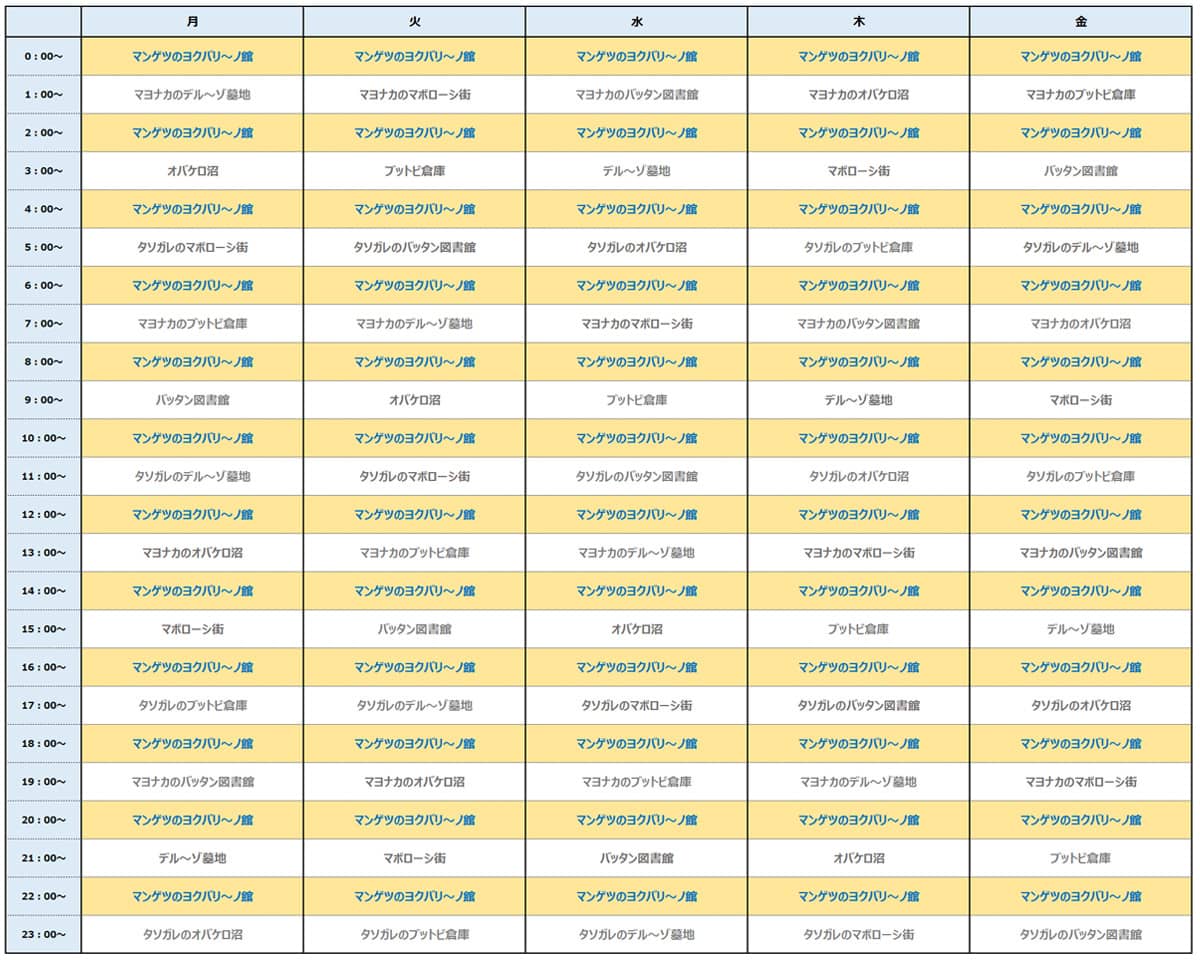 | | 月 | 火 | 水 | 木 | 金 |
|---|---|---|---|---|---|
| 0：00~ | マンゲツのヨクバリ～ノ館 | マンゲツのヨクバリ～ノ館 | マンゲツのヨクバリ～ノ館 | マンゲツのヨクバリ～ノ館 | マンゲツのヨクバリ～ノ館 |
| 1：00~ | マヨナカのデル～ゾ墓地 | マヨナカのマボローシ街 | マヨナカのバッタン図書館 | マヨナカのオバケロ沼 | マヨナカのブットビ倉庫 |
| 2：00~ | マンゲツのヨクバリ～ノ館 | マンゲツのヨクバリ～ノ館 | マンゲツのヨクバリ～ノ館 | マンゲツのヨクバリ～ノ館 | マンゲツのヨクバリ～ノ館 |
| 3：00~ | オバケロ沼 | ブットビ倉庫 | デル～ゾ墓地 | マボローシ街 | バッタン図書館 |
| 4：00~ | マンゲツのヨクバリ～ノ館 | マンゲツのヨクバリ～ノ館 | マンゲツのヨクバリ～ノ館 | マンゲツのヨクバリ～ノ館 | マンゲツのヨクバリ～ノ館 |
| 5：00~ | タソガレのマボローシ街 | タソガレのバッタン図書館 | タソガレのオバケロ沼 | タソガレのブットビ倉庫 | タソガレのデル～ゾ墓地 |
| 6：00~ | マンゲツのヨクバリ～ノ館 | マンゲツのヨクバリ～ノ館 | マンゲツのヨクバリ～ノ館 | マンゲツのヨクバリ～ノ館 | マンゲツのヨクバリ～ノ館 |
| 7：00~ | マヨナカのブットビ倉庫 | マヨナカのデル～ゾ墓地 | マヨナカのマボローシ街 | マヨナカのバッタン図書館 | マヨナカのオバケロ沼 |
| 8：00~ | マンゲツのヨクバリ～ノ館 | マンゲツのヨクバリ～ノ館 | マンゲツのヨクバリ～ノ館 | マンゲツのヨクバリ～ノ館 | マンゲツのヨクバリ～ノ館 |
| 9：00~ | バッタン図書館 | オバケロ沼 | ブットビ倉庫 | デル～ゾ墓地 | マボローシ街 |
| 10：00~ | マンゲツのヨクバリ～ノ館 | マンゲツのヨクバリ～ノ館 | マンゲツのヨクバリ～ノ館 | マンゲツのヨクバリ～ノ館 | マンゲツのヨクバリ～ノ館 |
| 11：00~ | タソガレのデル～ゾ墓地 | タソガレのマボローシ街 | タソガレのバッタン図書館 | タソガレのオバケロ沼 | タソガレのブットビ倉庫 |
| 12：00~ | マンゲツのヨクバリ～ノ館 | マンゲツのヨクバリ～ノ館 | マンゲツのヨクバリ～ノ館 | マンゲツのヨクバリ～ノ館 | マンゲツのヨクバリ～ノ館 |
| 13：00~ | マヨナカのオバケロ沼 | マヨナカのブットビ倉庫 | マヨナカのデル～ゾ墓地 | マヨナカのマボローシ街 | マヨナカのバッタン図書館 |
| 14：00~ | マンゲツのヨクバリ～ノ館 | マンゲツのヨクバリ～ノ館 | マンゲツのヨクバリ～ノ館 | マンゲツのヨクバリ～ノ館 | マンゲツのヨクバリ～ノ館 |
| 15：00~ | マボローシ街 | バッタン図書館 | オバケロ沼 | ブットビ倉庫 | デル～ゾ墓地 |
| 16：00~ | マンゲツのヨクバリ～ノ館 | マンゲツのヨクバリ～ノ館 | マンゲツのヨクバリ～ノ館 | マンゲツのヨクバリ～ノ館 | マンゲツのヨクバリ～ノ館 |
| 17：00~ | タソガレのブットビ倉庫 | タソガレのデル～ゾ墓地 | タソガレのマボローシ街 | タソガレのバッタン図書館 | タソガレのオバケロ沼 |
| 18：00~ | マンゲツのヨクバリ～ノ館 | マンゲツのヨクバリ～ノ館 | マンゲツのヨクバリ～ノ館 | マンゲツのヨクバリ～ノ館 | マンゲツのヨクバリ～ノ館 |
| 19：00~ | マヨナカのバッタン図書館 | マヨナカのオバケロ沼 | マヨナカのブットビ倉庫 | マヨナカのデル～ゾ墓地 | マヨナカのマボローシ街 |
| 20：00~ | マンゲツのヨクバリ～ノ館 | マンゲツのヨクバリ～ノ館 | マンゲツのヨクバリ～ノ館 | マンゲツのヨクバリ～ノ館 | マンゲツのヨクバリ～ノ館 |
| 21：00~ | デル～ゾ墓地 | マボローシ街 | バッタン図書館 | オバケロ沼 | ブットビ倉庫 |
| 22：00~ | マンゲツのヨクバリ～ノ館 | マンゲツのヨクバリ～ノ館 | マンゲツのヨクバリ～ノ館 | マンゲツのヨクバリ～ノ館 | マンゲツのヨクバリ～ノ館 |
| 23：00~ | タソガレのオバケロ沼 | タソガレのブットビ倉庫 | タソガレのデル～ゾ墓地 | タソガレのマボローシ街 | タソガレのバッタン図書館 |